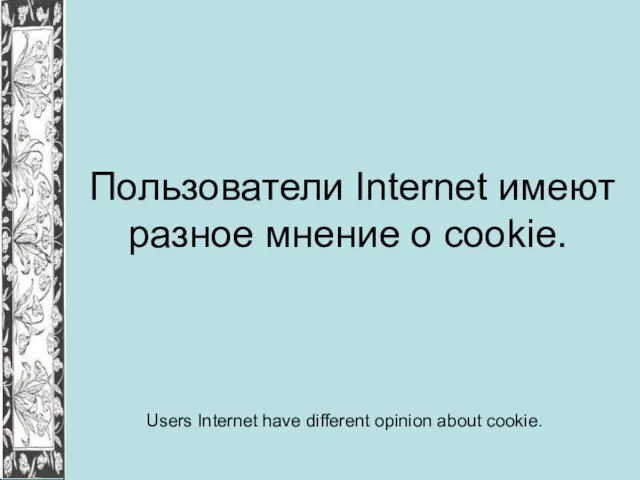 Пользователи Internet имеют разное мнение о cookie.

Users Internet have different opinion about cookie.